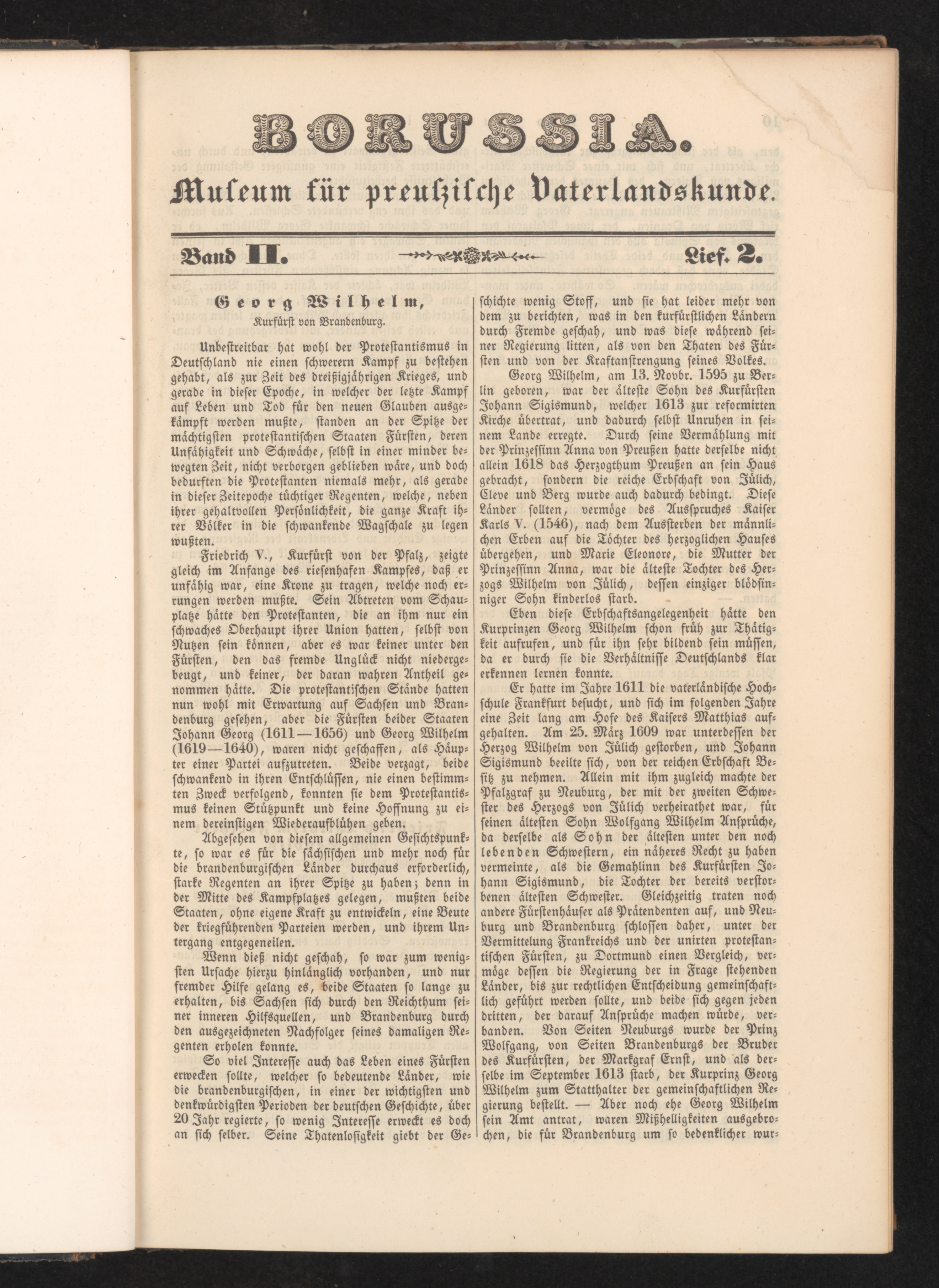 BORUSSIA.

Museum für preußische Vaterlandskunde.

Band II. Lief. 2.

Georg Wilhelm,
Kurfürst von Brandenburg.

Unbestreitbar hat wohl der Protestantismus in Deutschland nie einen schwerern Kampf zu bestehen gehabt, als zur Zeit des dreißigjährigen Krieges, und gerade in dieser Epoche, in welcher der letzte Kampf auf Leben und Tod für den neuen Glauben ausgekämpft werden mußte, standen an der Spitze der mächtigsten protestantischen Staaten Fürsten, deren Unfähigkeit und Schwäche, selbst in einer minder bewegten Zeit, nicht verborgen geblieben wäre, und doch bedurften die Protestanten niemals mehr, als gerade in dieser Zeitepoche tüchtiger Regenten, welche, neben ihrer gehaltvollen Persönlichkeit, die ganze Kraft ihrer Völker in die schwankende Wagschale zu legen wußten.

Friedrich V., Kurfürst von der Pfalz, zeigte gleich im Anfange des riesenhafen Kampfes, daß er unfähig war, eine Krone zu tragen, welche noch errungen werden mußte. Sein Abtreten vom Schauplatze hätte den Protestanten, die an ihm nur ein schwaches Oberhaupt ihrer Union hatten, selbst von Nutzen sein können, aber es war keiner unter den Fürsten, den das fremde Unglück nicht niedergebeugt, und keiner, der daran wahren Antheil genommen hätte. Die protestantischen Stände hatten nun wohl mit Erwartung auf Sachsen und Brandenburg gesehen, aber die Fürsten beider Staaten Johann Georg (1611—1656) und Georg Wilhelm (1619—1640), waren nicht geschaffen, als Häupter einer Partei aufzutreten. Beide verzagt, beide schwankend in ihren Entschlüssen, nie einen bestimmten Zweck verfolgend, konnten sie dem Protestantismus keinen Stützpunkt und keine Hoffnung zu einem dereinstigen Wiederaufblühen geben.

Abgesehen von diesem allgemeinen Gesichtspunkte, so war es für die sächsischen und mehr noch für die brandenburgischen Länder durchaus erforderlich, starke Regenten an ihrer Spitze zu haben; denn in der Mitte des Kampfplatzes gelegen, mußten beide Staaten, ohne eigene Kraft zu entwickeln, eine Beute der kriegführenden Parteien werden, und ihrem Untergang entgegeneilen.

Wenn dieß nicht geschah, so war zum wenigsten Ursache hierzu hinlänglich vorhanden, und nur fremder Hilfe gelang es, beide Staaten so lange zu erhalten, bis Sachsen sich durch den Reichthum seiner inneren Hilfsquellen, und Brandenburg durch den ausgezeichneten Nachfolger seines damaligen Regenten erholen konnte.

So viel Interesse auch das Leben eines Fürsten erwecken sollte, welcher so bedeutende Länder, wie die brandenburgischen, in einer der wichtigsten und denkwürdigsten Perioden der deutschen Geschichte, über 20 Jahr regierte, so wenig Interesse erweckt es doch an sich selber. Seine Thatenlosigkeit giebt der Geschichte wenig Stoff, und sie hat leider mehr von dem zu berichten, was in den kurfürstlichen Ländern durch Fremde geschah, und was diese während seiner Regierung litten, als von den Thaten des Fürsten und von der Kraftanstrengung seines Volkes.

Georg Wilhelm, am 13. Novbr. 1595 zu Berlin geboren, war der älteste Sohn des Kurfürsten Johann Sigismund, welcher 1613 zur reformirten Kirche übertrat, und dadurch selbst Unruhen in seinem Lande erregte. Durch seine Vermählung mit der Prinzessinn Anna von Preußen hatte derselbe nicht allein 1618 das Herzogthum Preußen an sein Haus gebracht, sondern die reiche Erbschaft von Jülich, Cleve und Berg wurde auch dadurch bedingt. Diese Länder sollten, vermöge des Ausspruches Kaiser Karls V. (1546), nach dem Aussterben der männlichen Erben auf die Töchter des herzoglichen Hauses übergehen, und Marie Eleonore, die Mutter der Prinzessinn Anna, war die älteste Tochter des Herzogs Wilhelm von Jülich, dessen einziger blödsinniger Sohn kinderlos starb.

Eben diese Erbschaftsangelegenheit hätte den Kurprinzen Georg Wilhelm schon früh zur Thätigkeit aufrufen, und für ihn sehr bildend sein müssen, da er durch sie die Verhältnisse Deutschlands klar erkennen lernen konnte.

Er hatte im Jahre 1611 die vaterländische Hochschule Frankfurt besucht, und sich im folgenden Jahre eine Zeit lang am Hofe des Kaisers Matthias aufgehalten. Am 25. März 1609 war unterdessen der Herzog Wilhelm von Jülich gestorben, und Johann Sigismund beeilte sich, von der reichen Erbschaft Besitz zu nehmen. Allein mit ihm zugleich machte der Pfalzgraf zu Neuburg, der mit der zweiten Schwester des Herzogs von Jülich verheirathet war, für seinen ältesten Sohn Wolfgang Wilhelm Ansprüche, da derselbe als Sohn der ältesten unter den noch lebenden Schwestern, ein näheres Recht zu haben vermeinte, als die Gemahlinn des Kurfürsten Johann Sigismund, die Tochter der bereits verstorbenen ältesten Schwester. Gleichzeitig traten noch andere Fürstenhäuser als Prätendenten auf, und Neuburg und Brandenburg schlossen daher, unter der Vermittelung Frankreichs und der unirten protestantischen Fürsten, zu Dortmund einen Vergleich, vermöge dessen die Regierung der in Frage stehenden Länder, bis zur rechtlichen Entscheidung gemeinschaftlich geführt werden sollte, und beide sich gegen jeden dritten, der darauf Ansprüche machen würde, verbanden. Von Seiten Neuburgs wurde der Prinz Wolfgang, von Seiten Brandenburgs der Bruder des Kurfürsten, der Markgraf Ernst, und als derselbe im September 1613 starb, der Kurprinz Georg Wilhelm zum Statthalter der gemeinschaftlichen Regierung bestellt. — Aber noch ehe Georg Wilhelm sein Amt antrat, waren Mißhelligkeiten ausgebrochen, die für Brandenburg um so bedenklicher wur-